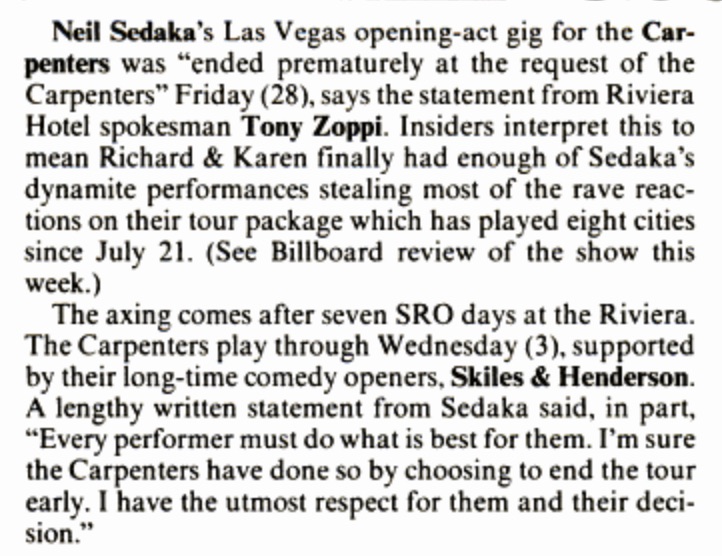 Neil Sedaka's Las Vegas opening-act gig for the Carpenters was "ended prematurely at the request of the Carpenters" Friday (28), says the statement from Riviera Hotel spokesman Tony Zoppi. Insiders interpret this to mean Richard & Karen finally had enough of Sedaka's dynamite performances stealing most of the rave reactions on their tour package which has played eight cities since July 21. (See Billboard review of the show this week.)

The axing comes after seven SRO days at the Riviera. The Carpenters play through Wednesday (3), supported by their long-time comedy openers, Skiles & Henderson. A lengthy written statement from Sedaka said, in part, "Every performer must do what is best for them. I'm sure the Carpenters have done so by choosing to end the tour early. I have the utmost respect for them and their decision."